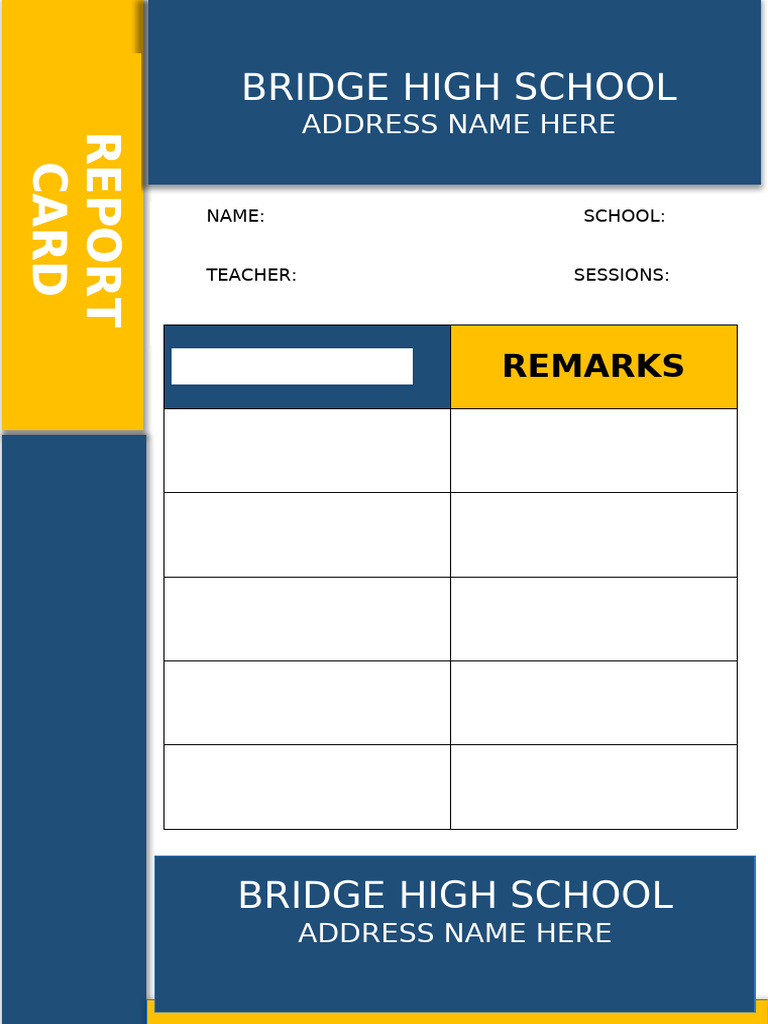 REPORT CARD

BRIDGE HIGH SCHOOL
ADDRESS NAME HERE

NAME:

SCHOOL:

TEACHER:

SESSIONS:

| | REMARKS |
|---|---|
| | |
| | |
| | |
| | |
| | |

BRIDGE HIGH SCHOOL
ADDRESS NAME HERE